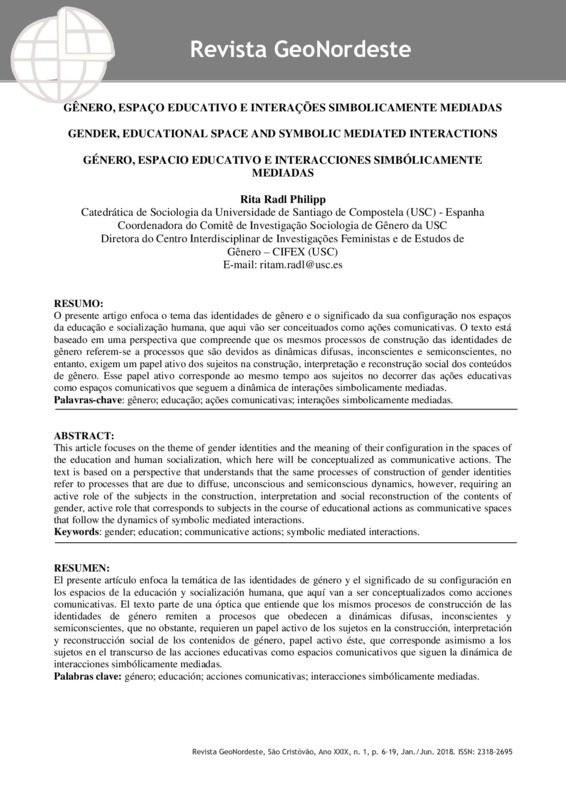 Revista GeoNordeste

GÊNERO, ESPAÇO EDUCATIVO E INTERAÇÕES SIMBOLICAMENTE MEDIADAS

GENDER, EDUCATIONAL SPACE AND SYMBOLIC MEDIATED INTERACTIONS

GÉNERO, ESPACIO EDUCATIVO E INTERACCIONES SIMBÓLICAMENTE MEDIADAS

Rita Radl Philipp
Catedrática de Sociologia da Universidade de Santiago de Compostela (USC) - Espanha
Coordenadora do Comitê de Investigação Sociologia de Gênero da USC
Diretora do Centro Interdisciplinar de Investigações Feministas e de Estudos de Gênero – CIFEX (USC)
E-mail: ritam.radl@usc.es

RESUMO:
O presente artigo enfoca o tema das identidades de gênero e o significado da sua configuração nos espaços da educação e socialização humana, que aqui vão ser conceituados como ações comunicativas. O texto está baseado em uma perspectiva que compreende que os mesmos processos de construção das identidades de gênero referem-se a processos que são devidos as dinâmicas difusas, inconscientes e semiconscientes, no entanto, exigem um papel ativo dos sujeitos na construção, interpretação e reconstrução social dos conteúdos de gênero. Esse papel ativo corresponde ao mesmo tempo aos sujeitos no decorrer das ações educativas como espaços comunicativos que seguem a dinâmica de interações simbolicamente mediadas.
Palavras-chave: gênero; educação; ações comunicativas; interações simbolicamente mediadas.

ABSTRACT:
This article focuses on the theme of gender identities and the meaning of their configuration in the spaces of the education and human socialization, which here will be conceptualized as communicative actions. The text is based on a perspective that understands that the same processes of construction of gender identities refer to processes that are due to diffuse, unconscious and semiconscious dynamics, however, requiring an active role of the subjects in the construction, interpretation and social reconstruction of the contents of gender, active role that corresponds to subjects in the course of educational actions as communicative spaces that follow the dynamics of symbolic mediated interactions.
Keywords: gender; education; communicative actions; symbolic mediated interactions.

RESUMEN:
El presente artículo enfoca la temática de las identidades de género y el significado de su configuración en los espacios de la educación y socialización humana, que aquí van a ser conceptualizados como acciones comunicativas. El texto parte de una óptica que entiende que los mismos procesos de construcción de las identidades de género remiten a procesos que obedecen a dinámicas difusas, inconscientes y semiconscientes, que no obstante, requieren un papel activo de los sujetos en la construcción, interpretación y reconstrucción social de los contenidos de género, papel activo éste, que corresponde asimismo a los sujetos en el transcurso de las acciones educativas como espacios comunicativos que siguen la dinámica de interacciones simbólicamente mediadas.
Palabras clave: género; educación; acciones comunicativas; interacciones simbólicamente mediadas.

Revista GeoNordeste, São Cristóvão, Ano XXIX, n. 1, p. 6-19, Jan./Jun. 2018. ISSN: 2318-2695